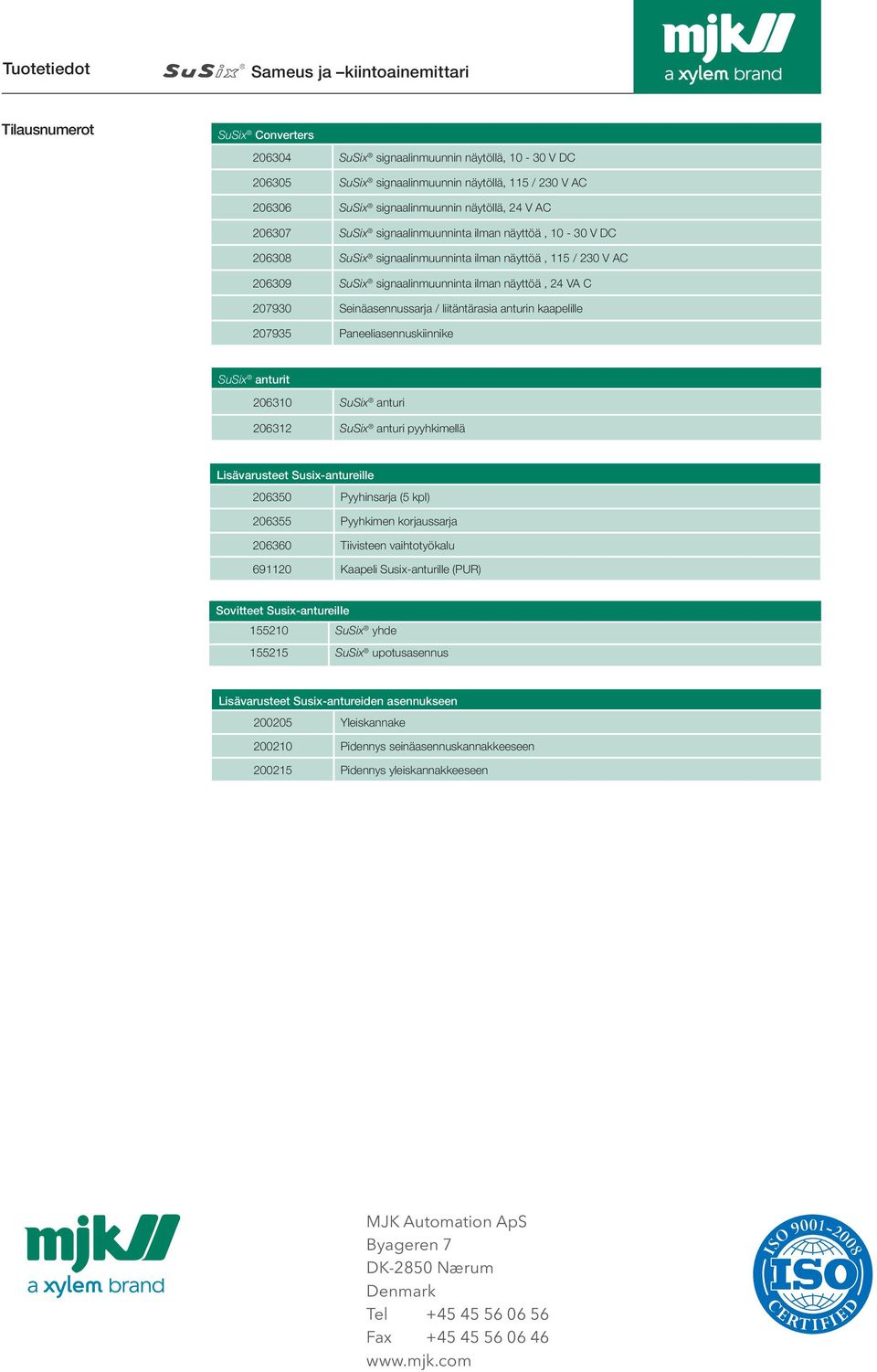 Tuotetiedot SuSix® Sameus ja –kiintoainemittari

mjk a xylem brand

Tilausnumerot

| SuSix® Converters | |
|---|---|
| 206304 | SuSix® signaalinmuunnin näytöllä, 10 - 30 V DC |
| 206305 | SuSix® signaalinmuunnin näytöllä, 115 / 230 V AC |
| 206306 | SuSix® signaalinmuunnin näytöllä, 24 V AC |
| 206307 | SuSix® signaalinmuunninta ilman näyttöä , 10 - 30 V DC |
| 206308 | SuSix® signaalinmuunninta ilman näyttöä , 115 / 230 V AC |
| 206309 | SuSix® signaalinmuunninta ilman näyttöä , 24 VA C |
| 207930 | Seinäasennussarja / liitäntärasia anturin kaapelille |
| 207935 | Paneeliasennuskiinnike |

| SuSix® anturit | |
|---|---|
| 206310 | SuSix® anturi |
| 206312 | SuSix® anturi pyyhkimellä |

| Lisävarusteet Susix-antureille | |
|---|---|
| 206350 | Pyyhinsarja (5 kpl) |
| 206355 | Pyyhkimen korjaussarja |
| 206360 | Tiivisteen vaihtotyökalu |
| 691120 | Kaapeli Susix-anturille (PUR) |

| Sovitteet Susix-antureille | |
|---|---|
| 155210 | SuSix® yhde |
| 155215 | SuSix® upotusasennus |

| Lisävarusteet Susix-antureiden asennukseen | |
|---|---|
| 200205 | Yleiskannake |
| 200210 | Pidennys seinäasennuskannakkeeseen |
| 200215 | Pidennys yleiskannakkeeseen |

mjk a xylem brand

MJK Automation ApS
Byageren 7
DK-2850 Nærum
Denmark
Tel +45 45 56 06 56
Fax +45 45 56 06 46
www.mjk.com

ISO 9001-2008 ISO CERTIFIED